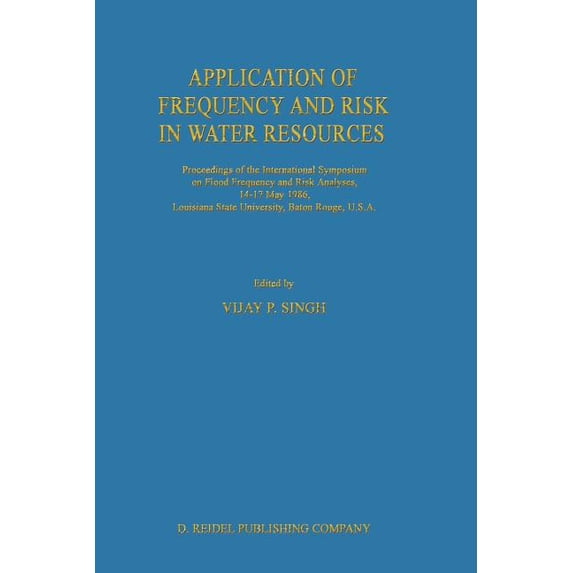 APPLICATION OF
FREQUENCY AND RISK
IN WATER RESOURCES

Proceedings of the International Symposium
on Flood Frequency and Risk Analyses,
14-17 May 1986,
Louisiana State University, Baton Rouge, U.S.A.

Edited by

VIJAY P. SINGH

D. REIDEL PUBLISHING COMPANY